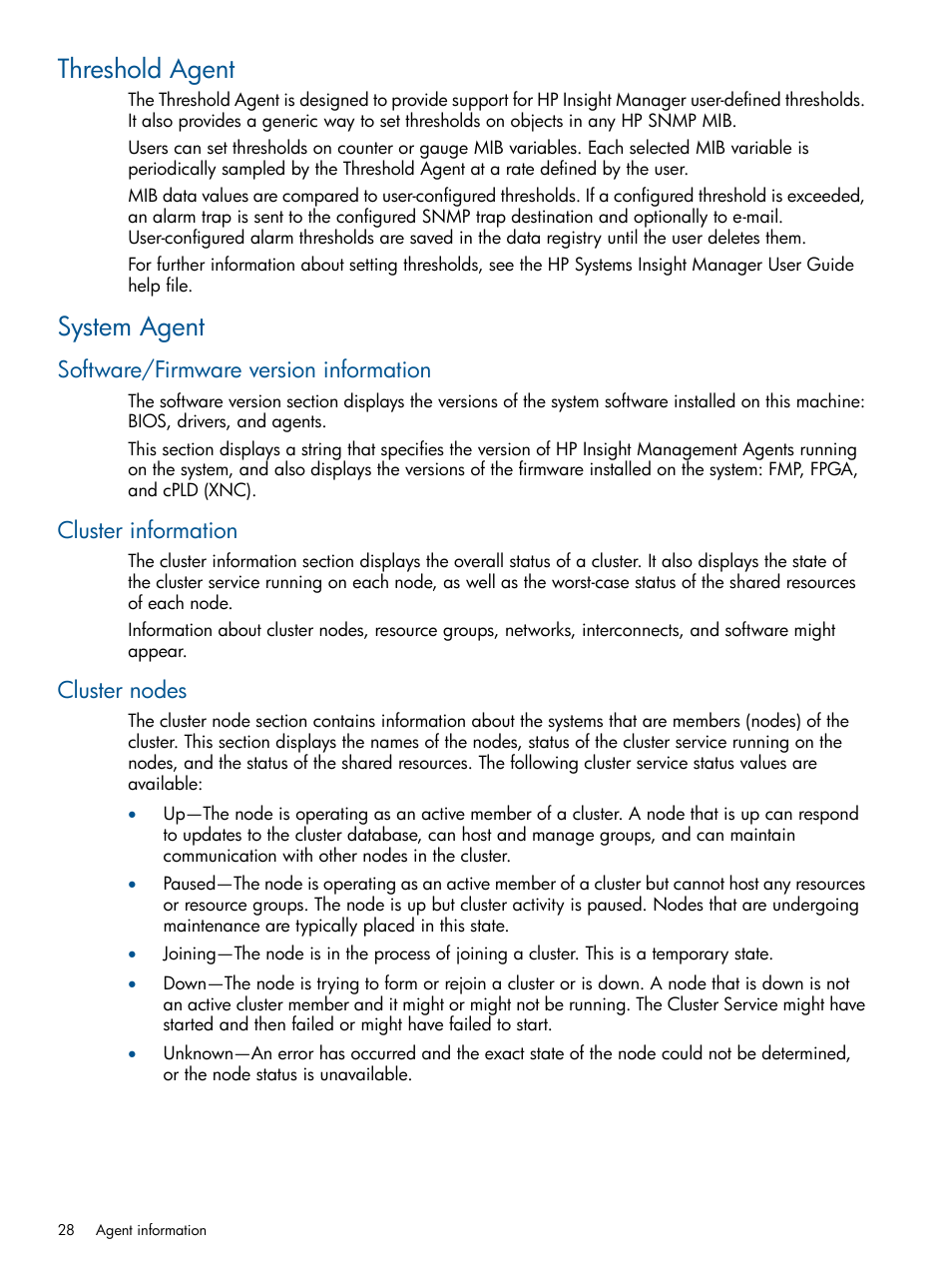 Threshold Agent

The Threshold Agent is designed to provide support for HP Insight Manager user-defined thresholds. It also provides a generic way to set thresholds on objects in any HP SNMP MIB.

Users can set thresholds on counter or gauge MIB variables. Each selected MIB variable is periodically sampled by the Threshold Agent at a rate defined by the user.

MIB data values are compared to user-configured thresholds. If a configured threshold is exceeded, an alarm trap is sent to the configured SNMP trap destination and optionally to e-mail. User-configured alarm thresholds are saved in the data registry until the user deletes them.

For further information about setting thresholds, see the HP Systems Insight Manager User Guide help file.

System Agent

Software/Firmware version information

The software version section displays the versions of the system software installed on this machine: BIOS, drivers, and agents.

This section displays a string that specifies the version of HP Insight Management Agents running on the system, and also displays the versions of the firmware installed on the system: FMP, FPGA, and cPLD (XNC).

Cluster information

The cluster information section displays the overall status of a cluster. It also displays the state of the cluster service running on each node, as well as the worst-case status of the shared resources of each node.

Information about cluster nodes, resource groups, networks, interconnects, and software might appear.

Cluster nodes

The cluster node section contains information about the systems that are members (nodes) of the cluster. This section displays the names of the nodes, status of the cluster service running on the nodes, and the status of the shared resources. The following cluster service status values are available:

• Up—The node is operating as an active member of a cluster. A node that is up can respond to updates to the cluster database, can host and manage groups, and can maintain communication with other nodes in the cluster.

• Paused—The node is operating as an active member of a cluster but cannot host any resources or resource groups. The node is up but cluster activity is paused. Nodes that are undergoing maintenance are typically placed in this state.

• Joining—The node is in the process of joining a cluster. This is a temporary state.

• Down—The node is trying to form or rejoin a cluster or is down. A node that is down is not an active cluster member and it might or might not be running. The Cluster Service might have started and then failed or might have failed to start.

• Unknown—An error has occurred and the exact state of the node could not be determined, or the node status is unavailable.

28 Agent information